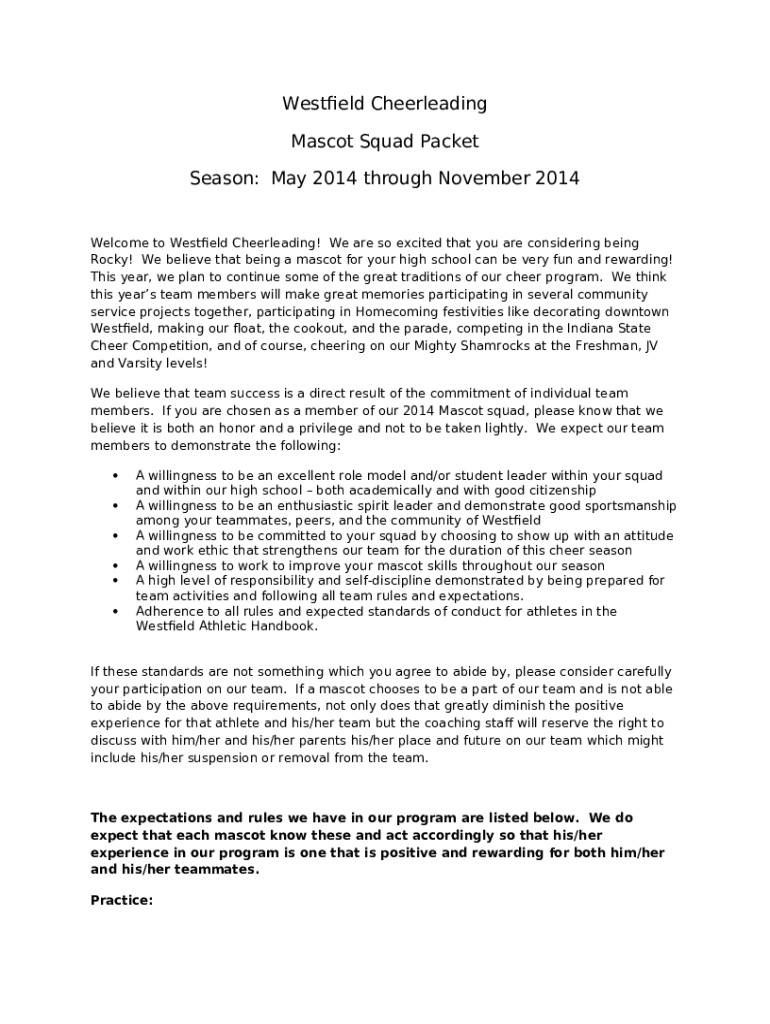 Westfield Cheerleading

Mascot Squad Packet

Season: May 2014 through November 2014

Welcome to Westfield Cheerleading! We are so excited that you are considering being Rocky! We believe that being a mascot for your high school can be very fun and rewarding! This year, we plan to continue some of the great traditions of our cheer program. We think this year's team members will make great memories participating in several community service projects together, participating in Homecoming festivities like decorating downtown Westfield, making our float, the cookout, and the parade, competing in the Indiana State Cheer Competition, and of course, cheering on our Mighty Shamrocks at the Freshman, JV and Varsity levels!

We believe that team success is a direct result of the commitment of individual team members. If you are chosen as a member of our 2014 Mascot squad, please know that we believe it is both an honor and a privilege and not to be taken lightly. We expect our team members to demonstrate the following:

• A willingness to be an excellent role model and/or student leader within your squad and within our high school – both academically and with good citizenship
• A willingness to be an enthusiastic spirit leader and demonstrate good sportsmanship among your teammates, peers, and the community of Westfield
• A willingness to be committed to your squad by choosing to show up with an attitude and work ethic that strengthens our team for the duration of this cheer season
• A willingness to work to improve your mascot skills throughout our season
• A high level of responsibility and self-discipline demonstrated by being prepared for team activities and following all team rules and expectations.
• Adherence to all rules and expected standards of conduct for athletes in the Westfield Athletic Handbook.

If these standards are not something which you agree to abide by, please consider carefully your participation on our team. If a mascot chooses to be a part of our team and is not able to abide by the above requirements, not only does that greatly diminish the positive experience for that athlete and his/her team but the coaching staff will reserve the right to discuss with him/her and his/her parents his/her place and future on our team which might include his/her suspension or removal from the team.

The expectations and rules we have in our program are listed below. We do expect that each mascot know these and act accordingly so that his/her experience in our program is one that is positive and rewarding for both him/her and his/her teammates.

Practice: